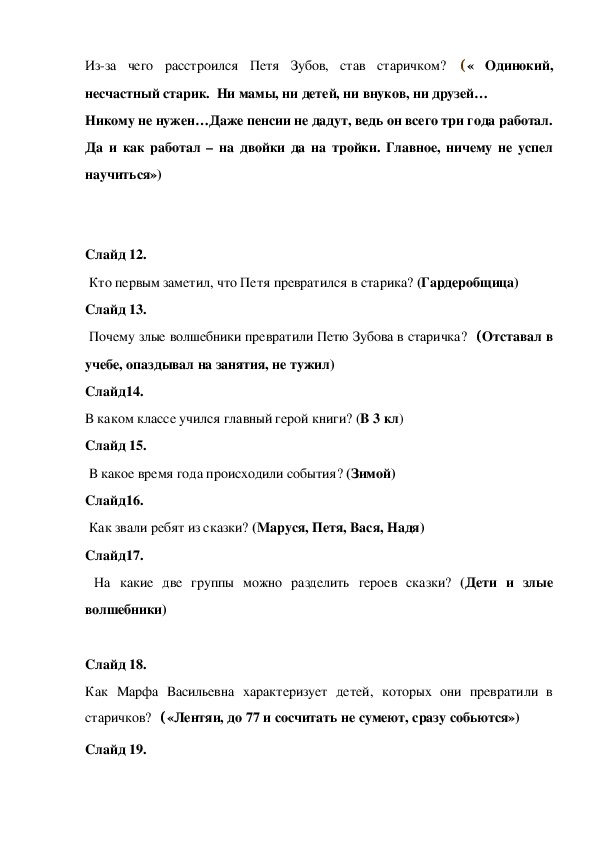 Из-за чего расстроился Петя Зубов, став старичком? (« Одинокий, несчастный старик. Ни мамы, ни детей, ни внуков, ни друзей… Никому не нужен…Даже пенсии не дадут, ведь он всего три года работал. Да и как работал – на двойки да на тройки. Главное, ничему не успел научиться»)

Слайд 12.

Кто первым заметил, что Петя превратился в старика? (Гардеробщица)

Слайд 13.

Почему злые волшебники превратили Петю Зубова в старичка? (Отставал в учебе, опаздывал на занятия, не тужил)

Слайд14.

В каком классе учился главный герой книги? (В 3 кл)

Слайд 15.

В какое время года происходили события? (Зимой)

Слайд16.

Как звали ребят из сказки? (Маруся, Петя, Вася, Надя)

Слайд17.

На какие две группы можно разделить героев сказки? (Дети и злые волшебники)

Слайд 18.

Как Марфа Васильевна характеризует детей, которых они превратили в старичков? («Лентяи, до 77 и сосчитать не сумеют, сразу собьются»)

Слайд 19.